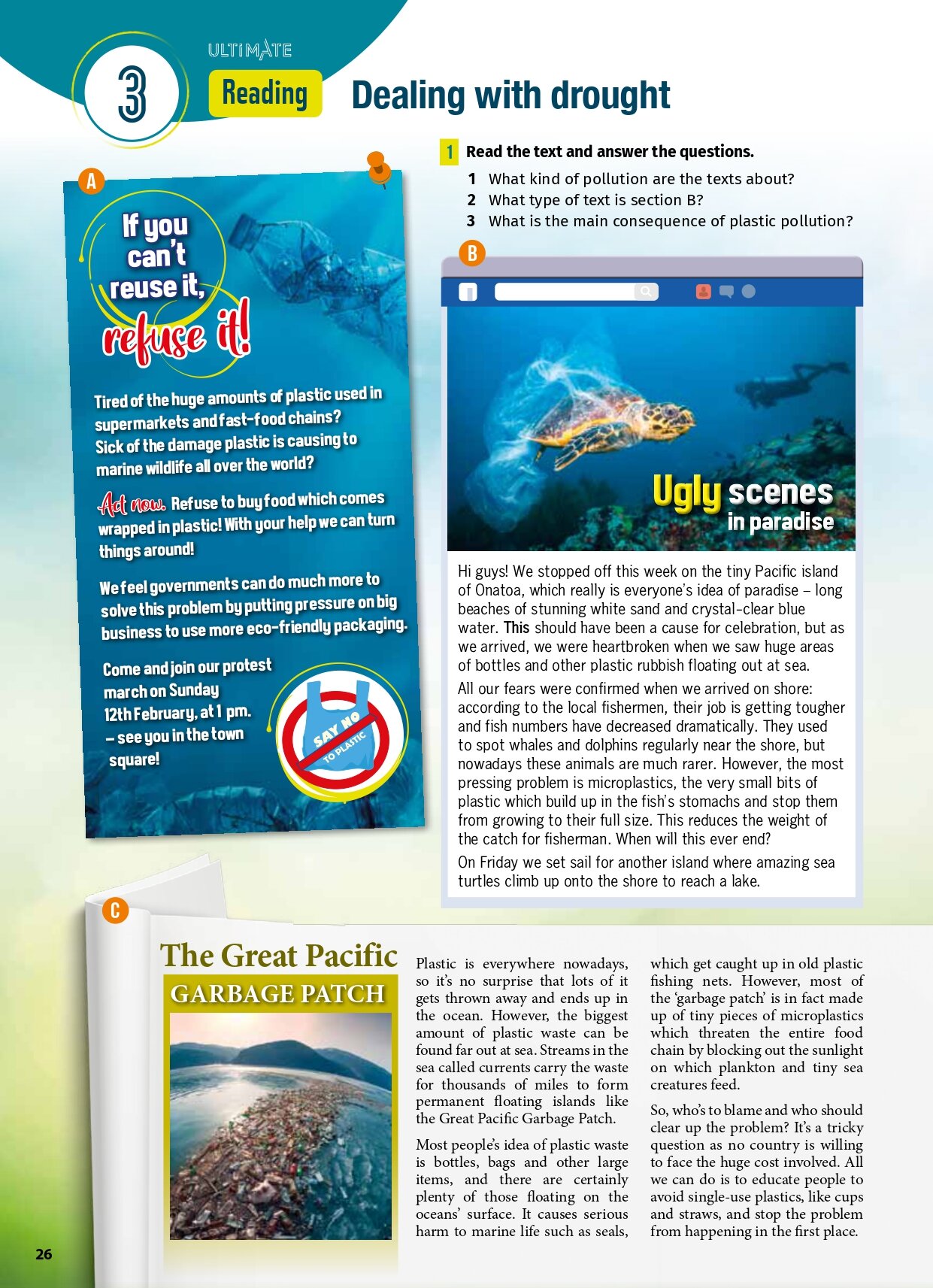 3

ULTIMATE

Reading

Dealing with drought

1 Read the text and answer the questions.

1 What kind of pollution are the texts about?
2 What type of text is section B?
3 What is the main consequence of plastic pollution?

A

If you can't reuse it, refuse it!

Tired of the huge amounts of plastic used in supermarkets and fast-food chains? Sick of the damage plastic is causing to marine wildlife all over the world?

Act now. Refuse to buy food which comes wrapped in plastic! With your help we can turn things around!

We feel governments can do much more to solve this problem by putting pressure on big business to use more eco-friendly packaging.

Come and join our protest march on Sunday 12th February, at 1 pm. – see you in the town square!

SAY NO TO PLASTIC

B

Ugly scenes in paradise

Hi guys! We stopped off this week on the tiny Pacific island of Onatoa, which really is everyone's idea of paradise – long beaches of stunning white sand and crystal-clear blue water. This should have been a cause for celebration, but as we arrived, we were heartbroken when we saw huge areas of bottles and other plastic rubbish floating out at sea.

All our fears were confirmed when we arrived on shore: according to the local fishermen, their job is getting tougher and fish numbers have decreased dramatically. They used to spot whales and dolphins regularly near the shore, but nowadays these animals are much rarer. However, the most pressing problem is microplastics, the very small bits of plastic which build up in the fish's stomachs and stop them from growing to their full size. This reduces the weight of the catch for fisherman. When will this ever end?

On Friday we set sail for another island where amazing sea turtles climb up onto the shore to reach a lake.

C

The Great Pacific GARBAGE PATCH

Plastic is everywhere nowadays, so it's no surprise that lots of it gets thrown away and ends up in the ocean. However, the biggest amount of plastic waste can be found far out at sea. Streams in the sea called currents carry the waste for thousands of miles to form permanent floating islands like the Great Pacific Garbage Patch.

Most people's idea of plastic waste is bottles, bags and other large items, and there are certainly plenty of those floating on the oceans' surface. It causes serious harm to marine life such as seals, which get caught up in old plastic fishing nets. However, most of the 'garbage patch' is in fact made up of tiny pieces of microplastics which threaten the entire food chain by blocking out the sunlight on which plankton and tiny sea creatures feed.

So, who's to blame and who should clear up the problem? It's a tricky question as no country is willing to face the huge cost involved. All we can do is to educate people to avoid single-use plastics, like cups and straws, and stop the problem from happening in the first place.

26